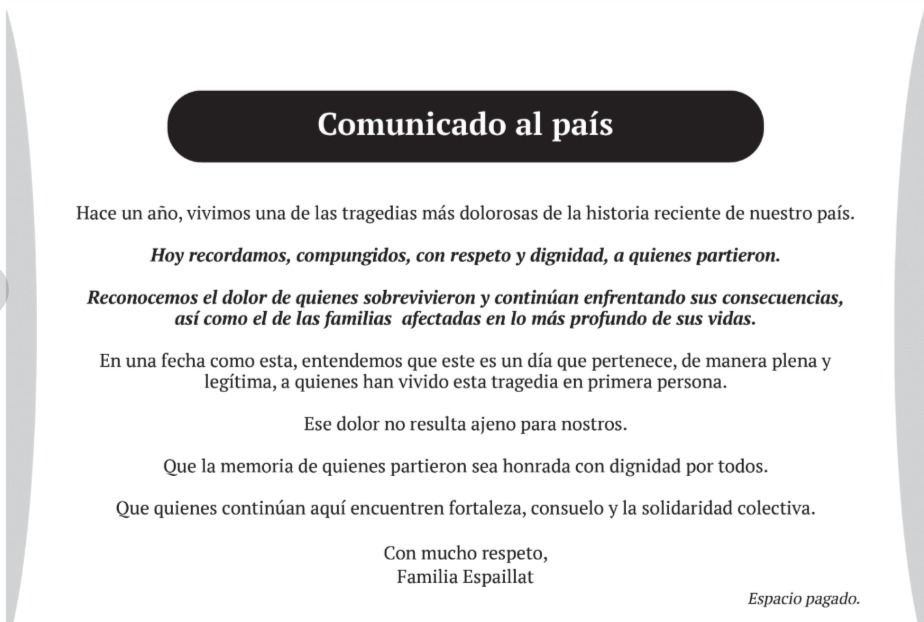 Comunicado al país

Hace un año, vivimos una de las tragedias más dolorosas de la historia reciente de nuestro país.

Hoy recordamos, compungidos, con respeto y dignidad, a quienes partieron.

Reconocemos el dolor de quienes sobrevivieron y continúan enfrentando sus consecuencias, así como el de las familias afectadas en lo más profundo de sus vidas.

En una fecha como esta, entendemos que este es un día que pertenece, de manera plena y legítima, a quienes han vivido esta tragedia en primera persona.

Ese dolor no resulta ajeno para nostros.

Que la memoria de quienes partieron sea honrada con dignidad por todos.

Que quienes continúan aquí encuentren fortaleza, consuelo y la solidaridad colectiva.

Con mucho respeto,
Familia Espaillat

Espacio pagado.